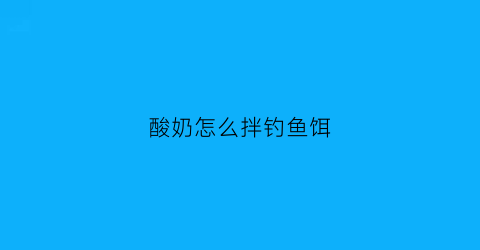 酸奶怎么拌钓鱼饵